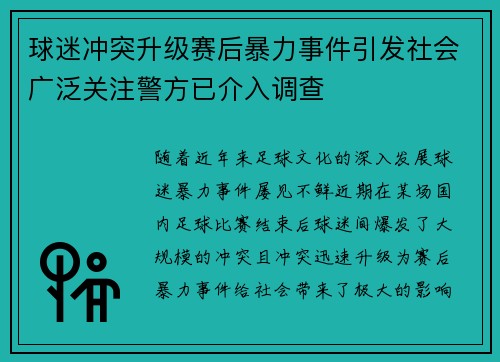 球迷冲突升级赛后暴力事件引发社会广泛关注警方已介入调查

随着近年来足球文化的深入发展球迷暴力事件屡见不鲜近期在某场国内足球比赛结束后球迷间爆发了大规模的冲突且冲突迅速升级为赛后暴力事件给社会带来了极大的影响